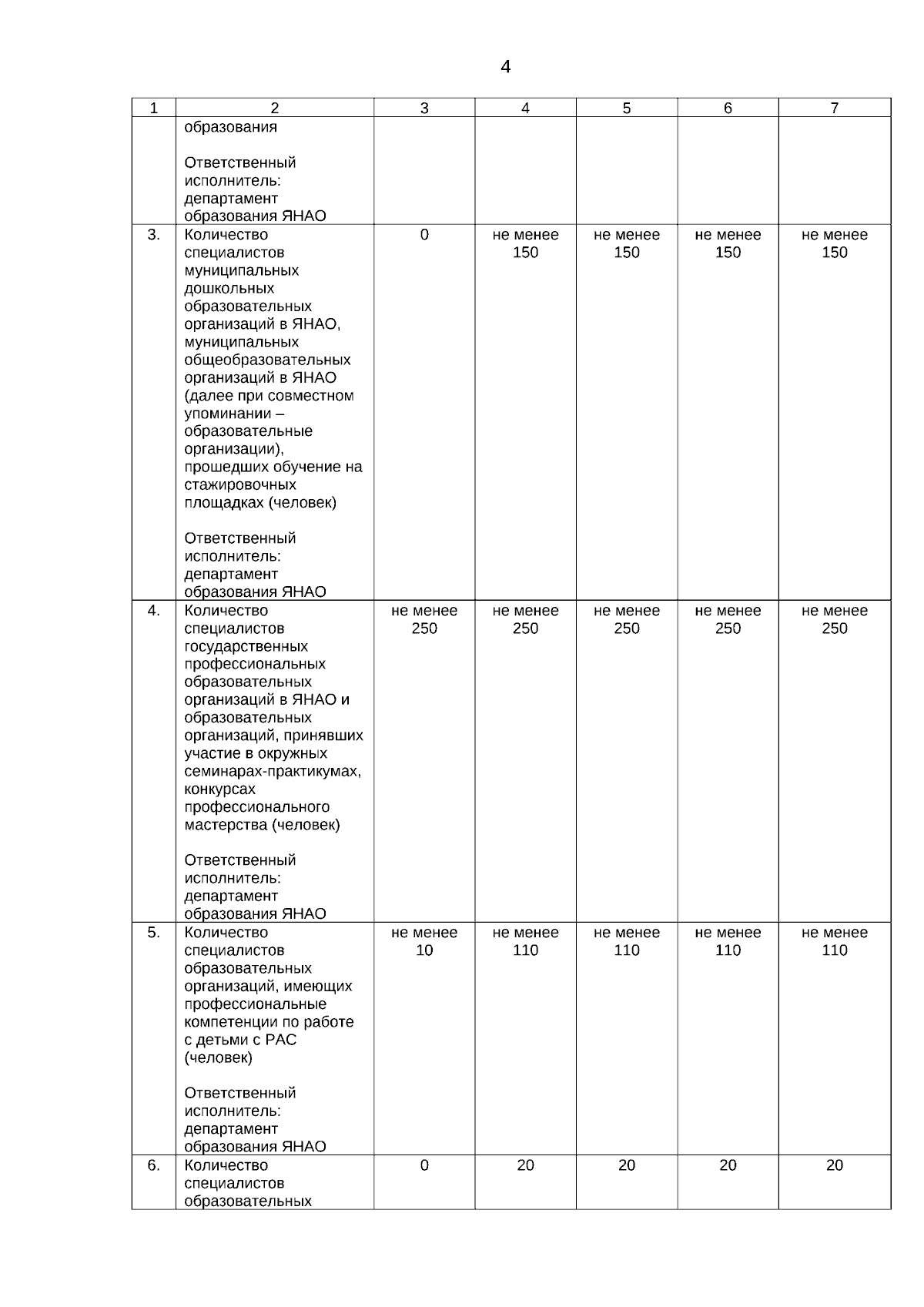 4

| 1 | 2 | 3 | 4 | 5 | 6 | 7 |
|---|---|---|---|---|---|---|
|  | образования Ответственный исполнитель: департамент образования ЯНАО |  |  |  |  |  |
| 3. | Количество специалистов муниципальных дошкольных образовательных организаций в ЯНАО, муниципальных общеобразовательных организаций в ЯНАО (далее при совместном упоминании – образовательные организации), прошедших обучение на стажировочных площадках (человек) Ответственный исполнитель: департамент образования ЯНАО | 0 | не менее 150 | не менее 150 | не менее 150 | не менее 150 |
| 4. | Количество специалистов государственных профессиональных образовательных организаций в ЯНАО и образовательных организаций, принявших участие в окружных семинарах-практикумах, конкурсах профессионального мастерства (человек) Ответственный исполнитель: департамент образования ЯНАО | не менее 250 | не менее 250 | не менее 250 | не менее 250 | не менее 250 |
| 5. | Количество специалистов образовательных организаций, имеющих профессиональные компетенции по работе с детьми с РАС (человек) Ответственный исполнитель: департамент образования ЯНАО | не менее 10 | не менее 110 | не менее 110 | не менее 110 | не менее 110 |
| 6. | Количество специалистов образовательных | 0 | 20 | 20 | 20 | 20 |